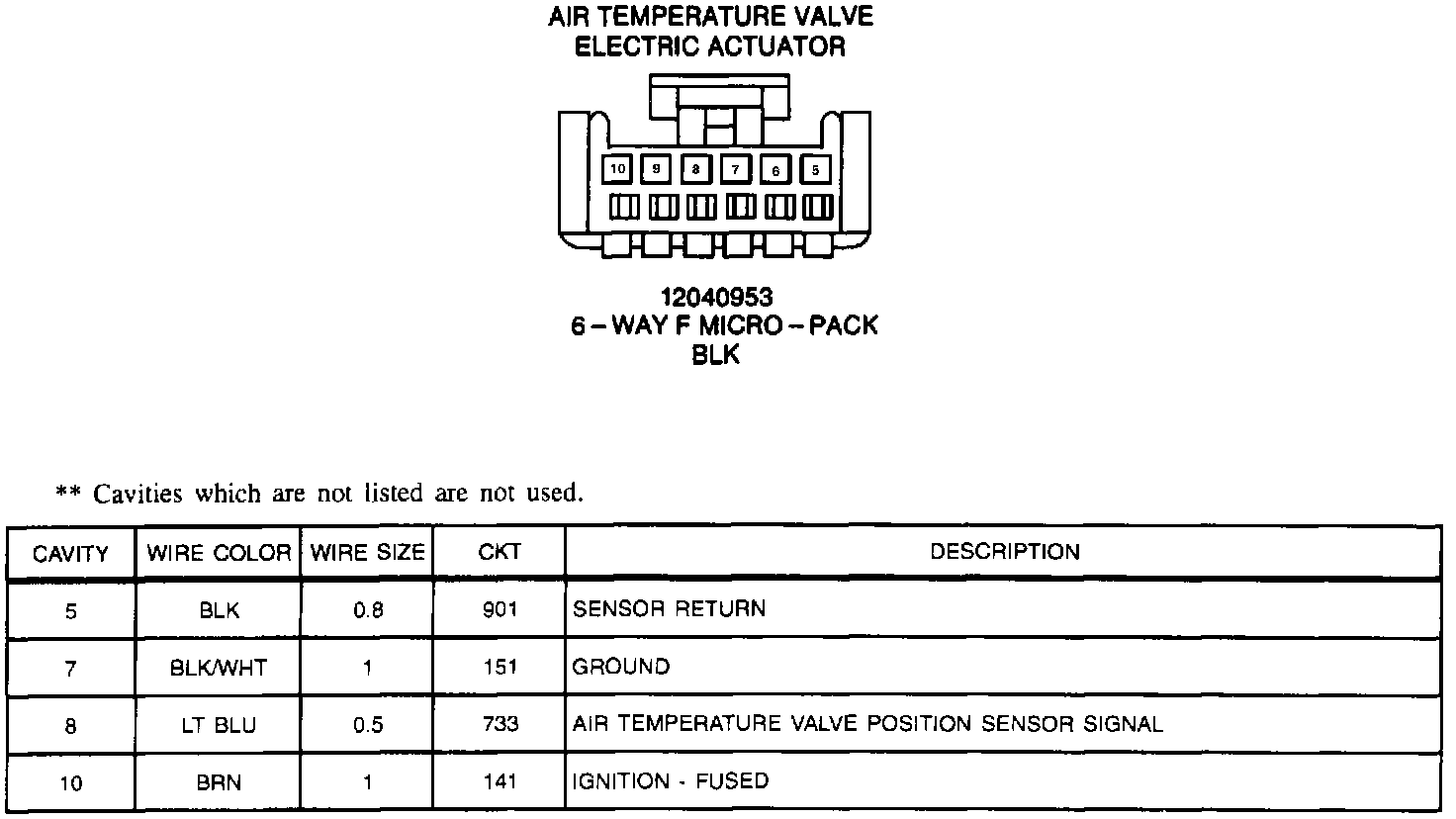 AIR TEMPERATURE VALVE
ELECTRIC ACTUATOR

10 9 8 7 6 5

12040953
6 – WAY F MICRO – PACK
BLK

** Cavities which are not listed are not used.

| CAVITY | WIRE COLOR | WIRE SIZE | CKT | DESCRIPTION |
|---|---|---|---|---|
| 5 | BLK | 0.8 | 901 | SENSOR RETURN |
| 7 | BLK/WHT | 1 | 151 | GROUND |
| 8 | LT BLU | 0.5 | 733 | AIR TEMPERATURE VALVE POSITION SENSOR SIGNAL |
| 10 | BRN | 1 | 141 | IGNITION - FUSED |